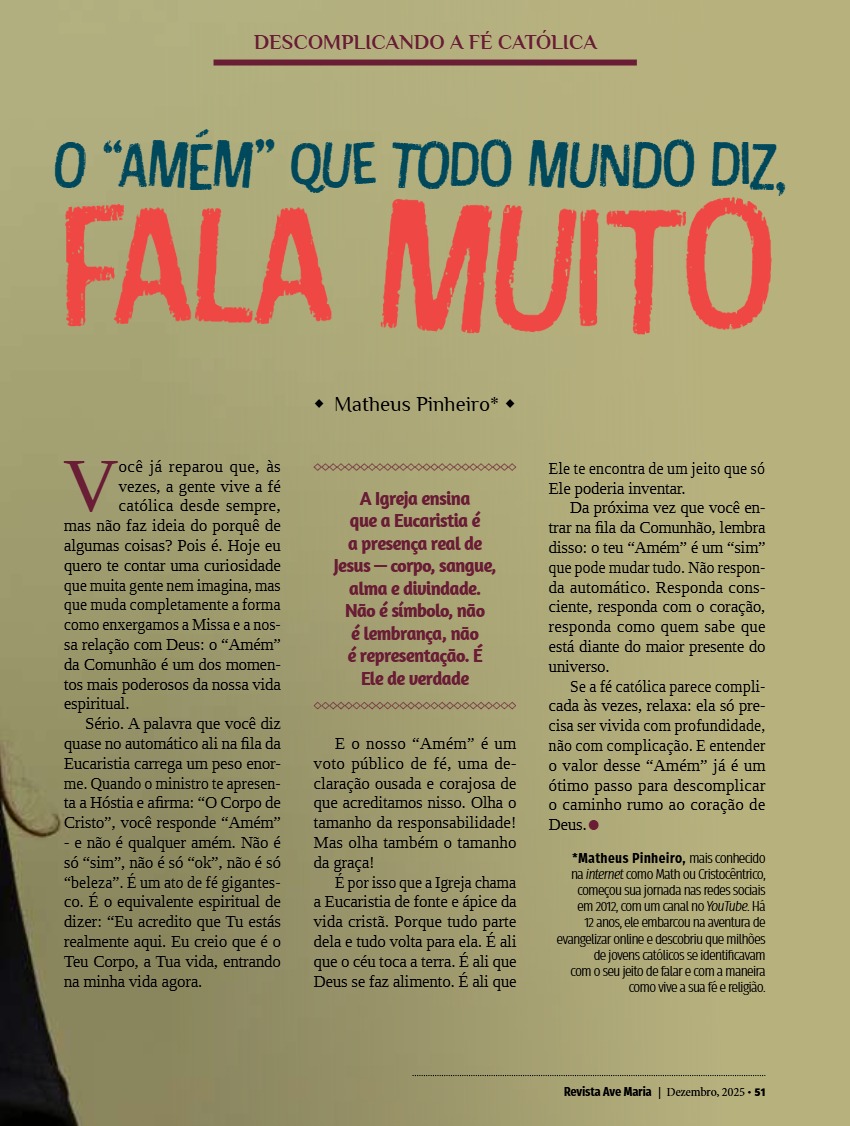 DESCOMPLICANDO A FÉ CATÓLICA

O "AMÉM" QUE TODO MUNDO DIZ, FALA MUITO

◆ Matheus Pinheiro* ◆

Você já reparou que, às vezes, a gente vive a fé católica desde sempre, mas não faz ideia do porquê de algumas coisas? Pois é. Hoje eu quero te contar uma curiosidade que muita gente nem imagina, mas que muda completamente a forma como enxergamos a Missa e a nossa relação com Deus: o "Amém" da Comunhão é um dos momentos mais poderosos da nossa vida espiritual.

Sério. A palavra que você diz quase no automático ali na fila da Eucaristia carrega um peso enorme. Quando o ministro te apresenta a Hóstia e afirma: "O Corpo de Cristo", você responde "Amém" - e não é qualquer amém. Não é só "sim", não é só "ok", não é só "beleza". É um ato de fé gigantesco. É o equivalente espiritual de dizer: "Eu acredito que Tu estás realmente aqui. Eu creio que é o Teu Corpo, a Tua vida, entrando na minha vida agora.

A Igreja ensina que a Eucaristia é a presença real de Jesus — corpo, sangue, alma e divindade. Não é símbolo, não é lembrança, não é representação. É Ele de verdade

E o nosso "Amém" é um voto público de fé, uma declaração ousada e corajosa de que acreditamos nisso. Olha o tamanho da responsabilidade! Mas olha também o tamanho da graça!

É por isso que a Igreja chama a Eucaristia de fonte e ápice da vida cristã. Porque tudo parte dela e tudo volta para ela. É ali que o céu toca a terra. É ali que Deus se faz alimento. É ali que Ele te encontra de um jeito que só Ele poderia inventar.

Da próxima vez que você entrar na fila da Comunhão, lembra disso: o teu "Amém" é um "sim" que pode mudar tudo. Não responda automático. Responda consciente, responda com o coração, responda como quem sabe que está diante do maior presente do universo.

Se a fé católica parece complicada às vezes, relaxa: ela só precisa ser vivida com profundidade, não com complicação. E entender o valor desse "Amém" já é um ótimo passo para descomplicar o caminho rumo ao coração de Deus.

*Matheus Pinheiro, mais conhecido na internet como Math ou Cristocêntrico, começou sua jornada nas redes sociais em 2012, com um canal no YouTube. Há 12 anos, ele embarcou na aventura de evangelizar online e descobriu que milhões de jovens católicos se identificavam com o seu jeito de falar e com a maneira como vive a sua fé e religião.

Revista Ave Maria | Dezembro, 2025 • 51